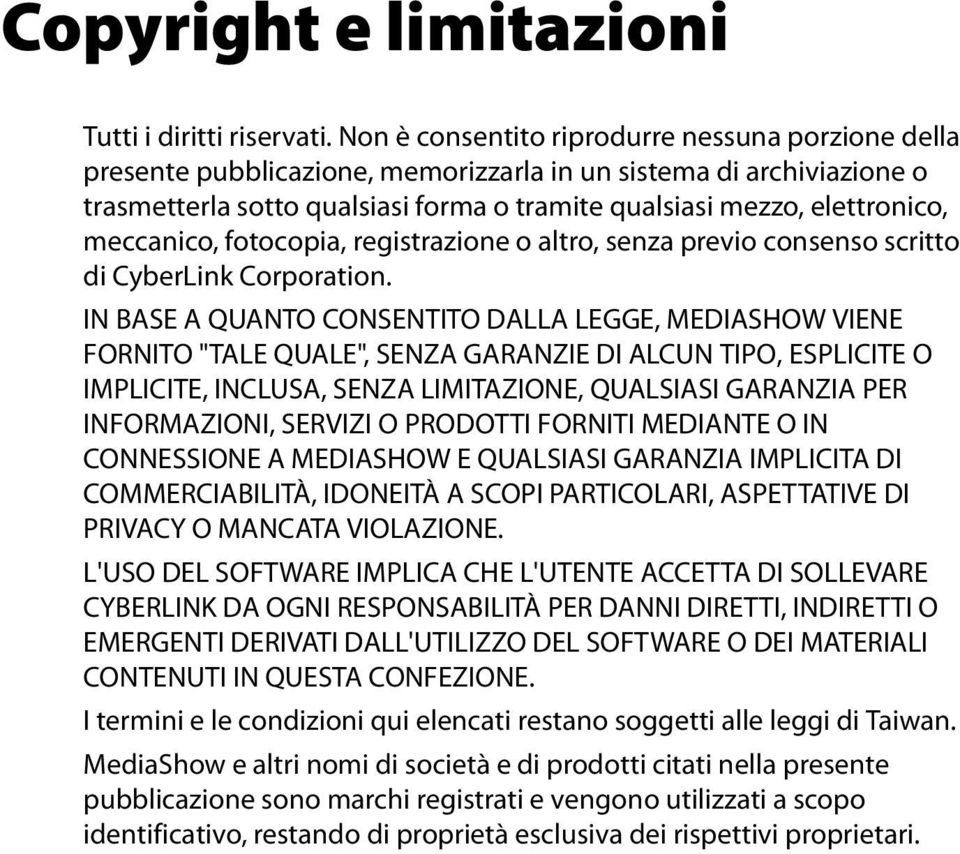 Copyright e limitazioni

Tutti i diritti riservati. Non è consentito riprodurre nessuna porzione della presente pubblicazione, memorizzarla in un sistema di archiviazione o trasmetterla sotto qualsiasi forma o tramite qualsiasi mezzo, elettronico, meccanico, fotocopia, registrazione o altro, senza previo consenso scritto di CyberLink Corporation.

IN BASE A QUANTO CONSENTITO DALLA LEGGE, MEDIASHOW VIENE FORNITO "TALE QUALE", SENZA GARANZIE DI ALCUN TIPO, ESPLICITE O IMPLICITE, INCLUSA, SENZA LIMITAZIONE, QUALSIASI GARANZIA PER INFORMAZIONI, SERVIZI O PRODOTTI FORNITI MEDIANTE O IN CONNESSIONE A MEDIASHOW E QUALSIASI GARANZIA IMPLICITA DI COMMERCIABILITÀ, IDONEITÀ A SCOPI PARTICOLARI, ASPETTATIVE DI PRIVACY O MANCATA VIOLAZIONE.

L'USO DEL SOFTWARE IMPLICA CHE L'UTENTE ACCETTA DI SOLLEVARE CYBERLINK DA OGNI RESPONSABILITÀ PER DANNI DIRETTI, INDIRETTI O EMERGENTI DERIVATI DALL'UTILIZZO DEL SOFTWARE O DEI MATERIALI CONTENUTI IN QUESTA CONFEZIONE.

I termini e le condizioni qui elencati restano soggetti alle leggi di Taiwan.

MediaShow e altri nomi di società e di prodotti citati nella presente pubblicazione sono marchi registrati e vengono utilizzati a scopo identificativo, restando di proprietà esclusiva dei rispettivi proprietari.